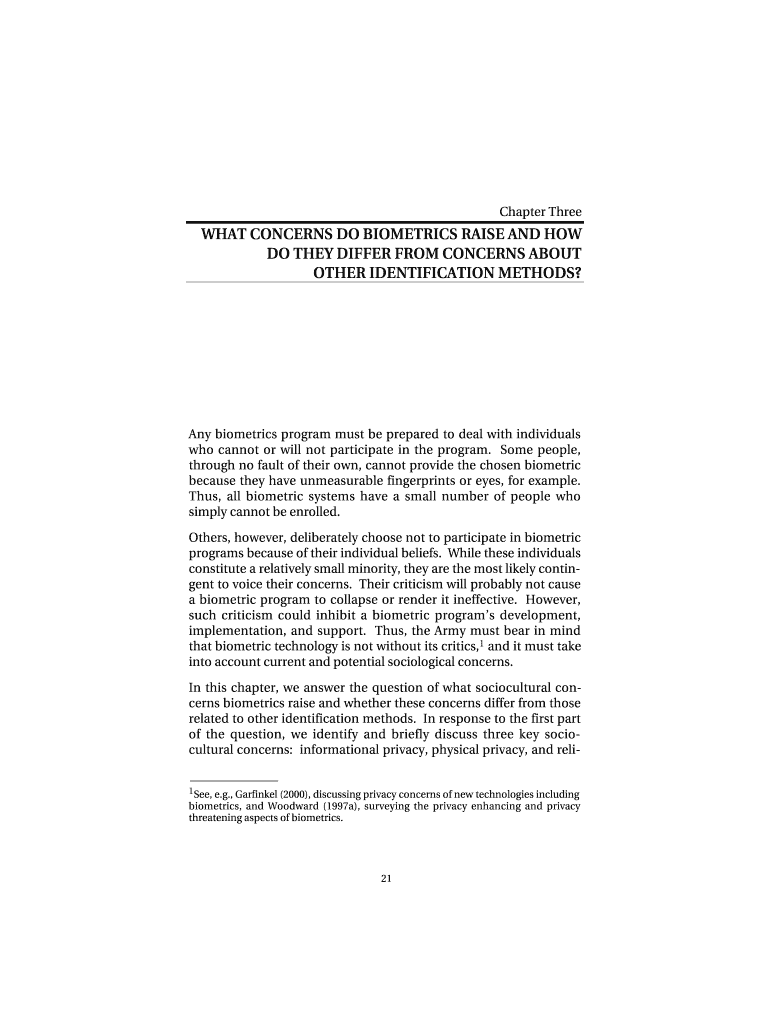 Chapter Three

WHAT CONCERNS DO BIOMETRICS RAISE AND HOW DO THEY DIFFER FROM CONCERNS ABOUT OTHER IDENTIFICATION METHODS?

Any biometrics program must be prepared to deal with individuals who cannot or will not participate in the program. Some people, through no fault of their own, cannot provide the chosen biometric because they have unmeasurable fingerprints or eyes, for example. Thus, all biometric systems have a small number of people who simply cannot be enrolled.

Others, however, deliberately choose not to participate in biometric programs because of their individual beliefs. While these individuals constitute a relatively small minority, they are the most likely contingent to voice their concerns. Their criticism will probably not cause a biometric program to collapse or render it ineffective. However, such criticism could inhibit a biometric program's development, implementation, and support. Thus, the Army must bear in mind that biometric technology is not without its critics,$^1$ and it must take into account current and potential sociological concerns.

In this chapter, we answer the question of what sociocultural concerns biometrics raise and whether these concerns differ from those related to other identification methods. In response to the first part of the question, we identify and briefly discuss three key sociocultural concerns: informational privacy, physical privacy, and reli-

$^1$See, e.g., Garfinkel (2000), discussing privacy concerns of new technologies including biometrics, and Woodward (1997a), surveying the privacy enhancing and privacy threatening aspects of biometrics.

21